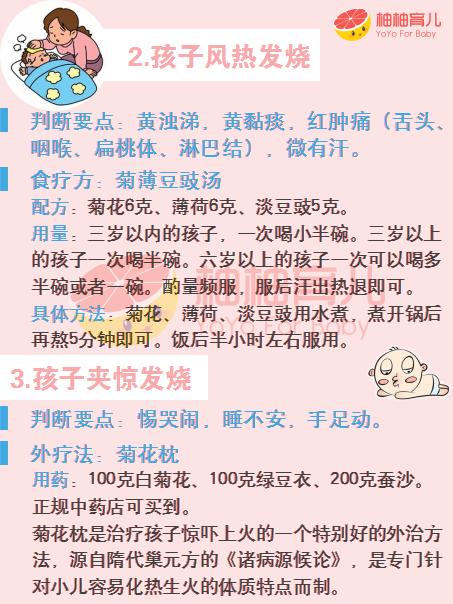 柚柚育儿
YoYo For Baby

2.孩子风热发烧

判断要点：黄浊涕，黄黏痰，红肿痛（舌头、咽喉、扁桃体、淋巴结），微有汗。

食疗方：菊薄豆豉汤

配方：菊花6克、薄荷6克、淡豆豉5克。

用量：三岁以内的孩子，一次喝小半碗。三岁以上的孩子一次喝半碗。六岁以上的孩子一次可以喝多半碗或者一碗。酌量频服，服后汗出热退即可。

具体方法：菊花、薄荷、淡豆豉用水煮，煮开锅后再熬5分钟即可。饭后半小时左右服用。

柚柚育儿
YoYo For Baby

3.孩子夹惊发烧

判断要点：惕哭闹，睡不安，手足动。

外疗法：菊花枕

用药：100克白菊花、100克绿豆衣、200克蚕沙。正规中药店可买到。

菊花枕是治疗孩子惊吓上火的一个特别好的外治方法，源自隋代巢元方的《诸病源候论》，是专门针对小儿容易化热生火的体质特点而制。